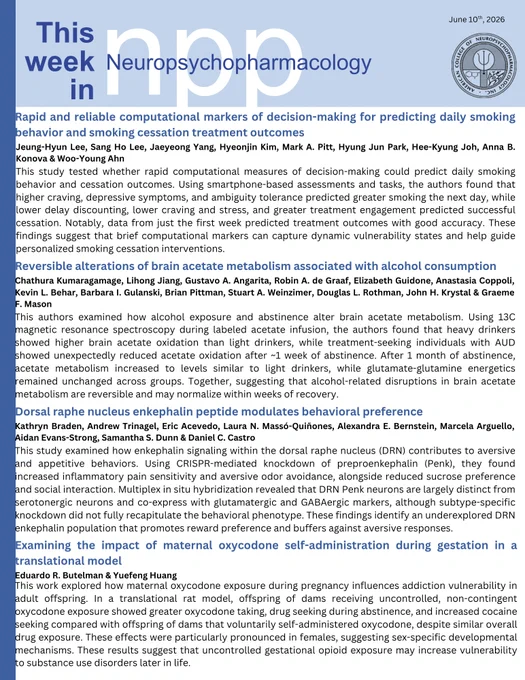 June 10th, 2026

This week in npp Neuropsychopharmacology

AMERICAN COLLEGE OF NEUROPSYCHOPHARMACOLOGY INC.

Rapid and reliable computational markers of decision-making for predicting daily smoking behavior and smoking cessation treatment outcomes

Jeung-Hyun Lee, Sang Ho Lee, Jaeyeong Yang, Hyeonjin Kim, Mark A. Pitt, Hyung Jun Park, Hee-Kyung Joh, Anna B. Konova & Woo-Young Ahn

This study tested whether rapid computational measures of decision-making could predict daily smoking behavior and cessation outcomes. Using smartphone-based assessments and tasks, the authors found that higher craving, depressive symptoms, and ambiguity tolerance predicted greater smoking the next day, while lower delay discounting, lower craving and stress, and greater treatment engagement predicted successful cessation. Notably, data from just the first week predicted treatment outcomes with good accuracy. These findings suggest that brief computational markers can capture dynamic vulnerability states and help guide personalized smoking cessation interventions.

Reversible alterations of brain acetate metabolism associated with alcohol consumption

Chathura Kumaragamage, Lihong Jiang, Gustavo A. Angarita, Robin A. de Graaf, Elizabeth Guidone, Anastasia Coppoli, Kevin L. Behar, Barbara I. Gulanski, Brian Pittman, Stuart A. Weinzimer, Douglas L. Rothman, John H. Krystal & Graeme F. Mason

This authors examined how alcohol exposure and abstinence alter brain acetate metabolism. Using 13C magnetic resonance spectroscopy during labeled acetate infusion, the authors found that heavy drinkers showed higher brain acetate oxidation than light drinkers, while treatment-seeking individuals with AUD showed unexpectedly reduced acetate oxidation after ~1 week of abstinence. After 1 month of abstinence, acetate metabolism increased to levels similar to light drinkers, while glutamate-glutamine energetics remained unchanged across groups. Together, suggesting that alcohol-related disruptions in brain acetate metabolism are reversible and may normalize within weeks of recovery.

Dorsal raphe nucleus enkephalin peptide modulates behavioral preference

Kathryn Braden, Andrew Trinagel, Eric Acevedo, Laura N. Massó-Quiñones, Alexandra E. Bernstein, Marcela Arguello, Aidan Evans-Strong, Samantha S. Dunn & Daniel C. Castro

This study examined how enkephalin signaling within the dorsal raphe nucleus (DRN) contributes to aversive and appetitive behaviors. Using CRISPR-mediated knockdown of preproenkephalin (Penk), they found increased inflammatory pain sensitivity and aversive odor avoidance, alongside reduced sucrose preference and social interaction. Multiplex in situ hybridization revealed that DRN Penk neurons are largely distinct from serotonergic neurons and co-express with glutamatergic and GABAergic markers, although subtype-specific knockdown did not fully recapitulate the behavioral phenotype. These findings identify an underexplored DRN enkephalin population that promotes reward preference and buffers against aversive responses.

Examining the impact of maternal oxycodone self-administration during gestation in a translational model

Eduardo R. Butelman & Yuefeng Huang

This work explored how maternal oxycodone exposure during pregnancy influences addiction vulnerability in adult offspring. In a translational rat model, offspring of dams receiving uncontrolled, non-contingent oxycodone exposure showed greater oxycodone taking, drug seeking during abstinence, and increased cocaine seeking compared with offspring of dams that voluntarily self-administered oxycodone, despite similar overall drug exposure. These effects were particularly pronounced in females, suggesting sex-specific developmental mechanisms. These results suggest that uncontrolled gestational opioid exposure may increase vulnerability to substance use disorders later in life.